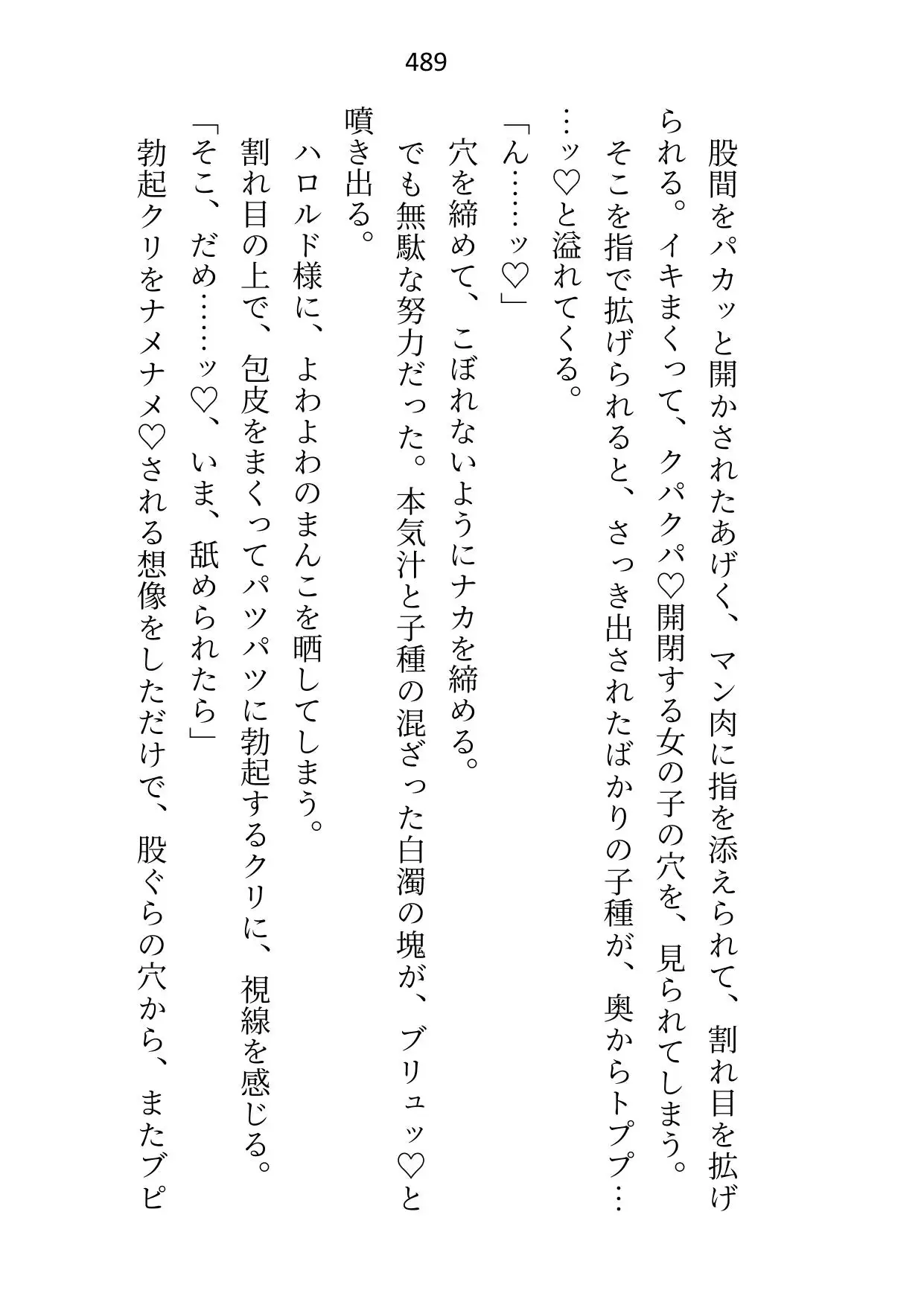 489

股間をパカッと開かされたあげく、マン肉に指を添えられて、割れ目を拡げられる。イキまくって、クパクパ♡開閉する女の子の穴を、見られてしまう。
そこを指で拡げられると、さっき出されたばかりの子種が、奥からトププ……ッ♡と溢れてくる。
「ん……ッ♡」
穴を締めて、こぼれないようにナカを締める。
でも無駄な努力だった。本気汁と子種の混ざった白濁の塊が、ブリュッ♡と噴き出る。
ハロルド様に、よわよわのまんこを晒してしまう。
割れ目の上で、包皮をまくってパツパツに勃起するクリに、視線を感じる。
「そこ、だめ……ッ♡、いま、舐められたら」
勃起クリをナメナメ♡される想像をしただけで、股ぐらの穴から、またブピ